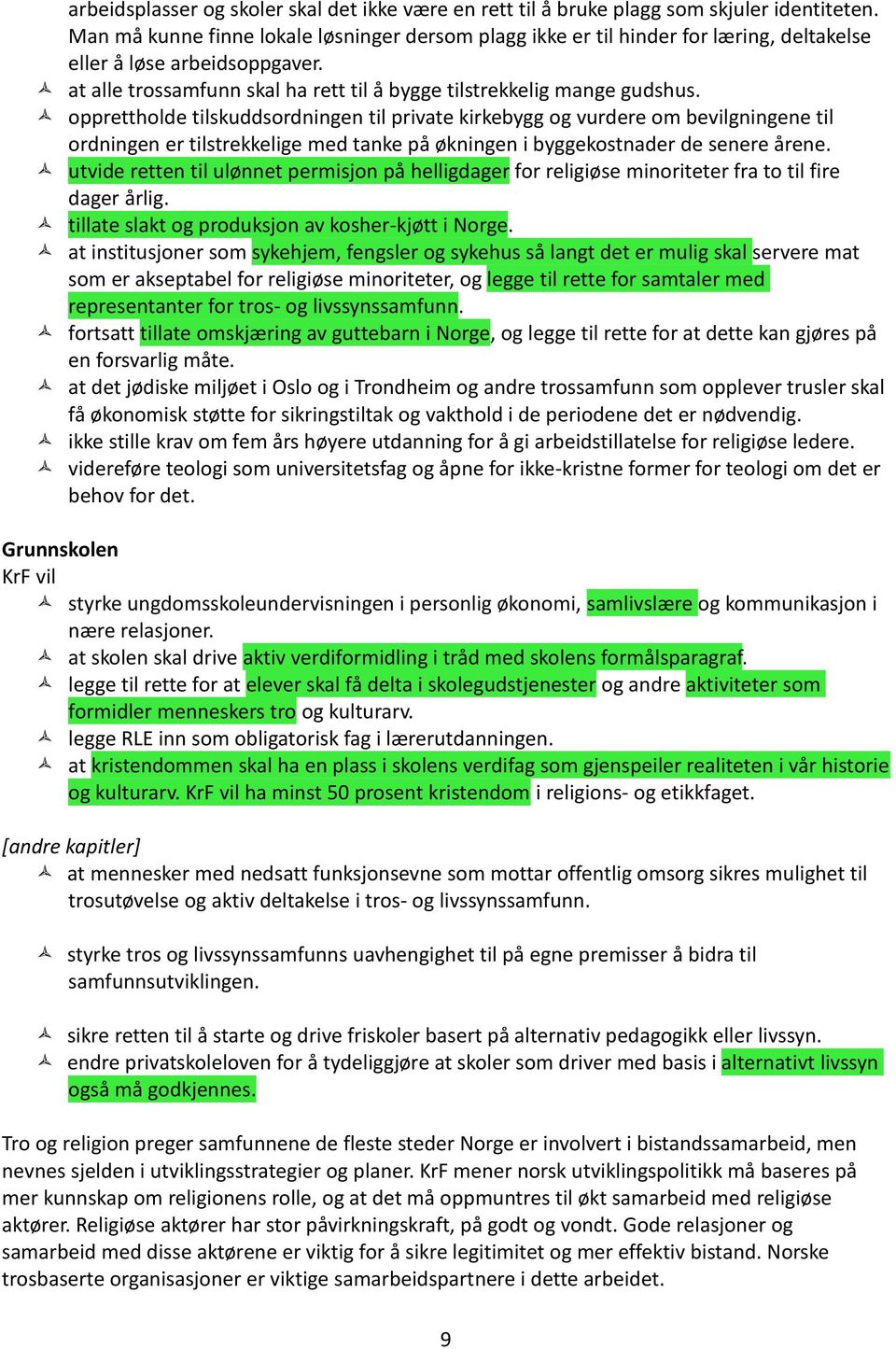 arbeidsplasser og skoler skal det ikke være en rett til å bruke plagg som skjuler identiteten. Man må kunne finne lokale løsninger dersom plagg ikke er til hinder for læring, deltakelse eller å løse arbeidsoppgaver.
at alle trossamfunn skal ha rett til å bygge tilstrekkelig mange gudshus.
opprettholde tilskuddsordningen til private kirkebygg og vurdere om bevilgningene til ordningen er tilstrekkelige med tanke på økningen i byggekostnader de senere årene.
utvide retten til ulønnet permisjon på helligdager for religiøse minoriteter fra to til fire dager årlig.
tillate slakt og produksjon av kosher-kjøtt i Norge.
at institusjoner som sykehjem, fengsler og sykehus så langt det er mulig skal servere mat som er akseptabel for religiøse minoriteter, og legge til rette for samtaler med representanter for tros- og livssynssamfunn.
fortsatt tillate omskjæring av guttebarn i Norge, og legge til rette for at dette kan gjøres på en forsvarlig måte.
at det jødiske miljøet i Oslo og i Trondheim og andre trossamfunn som opplever trusler skal få økonomisk støtte for sikringstiltak og vakthold i de periodene det er nødvendig.
ikke stille krav om fem års høyere utdanning for å gi arbeidstillatelse for religiøse ledere.
videreføre teologi som universitetsfag og åpne for ikke-kristne former for teologi om det er behov for det.

Grunnskolen
KrF vil
styrke ungdomsskoleundervisningen i personlig økonomi, samlivslære og kommunikasjon i nære relasjoner.
at skolen skal drive aktiv verdiformidling i tråd med skolens formålsparagraf.
legge til rette for at elever skal få delta i skolegudstjenester og andre aktiviteter som formidler menneskers tro og kulturarv.
legge RLE inn som obligatorisk fag i lærerutdanningen.
at kristendommen skal ha en plass i skolens verdifag som gjenspeiler realiteten i vår historie og kulturarv. KrF vil ha minst 50 prosent kristendom i religions- og etikkfaget.

[andre kapitler]
at mennesker med nedsatt funksjonsevne som mottar offentlig omsorg sikres mulighet til trosutøvelse og aktiv deltakelse i tros- og livssynssamfunn.

styrke tros og livssynssamfunns uavhengighet til på egne premisser å bidra til samfunnsutviklingen.

sikre retten til å starte og drive friskoler basert på alternativ pedagogikk eller livssyn.
endre privatskoleloven for å tydeliggjøre at skoler som driver med basis i alternativt livssyn også må godkjennes.

Tro og religion preger samfunnene de fleste steder Norge er involvert i bistandssamarbeid, men nevnes sjelden i utviklingsstrategier og planer. KrF mener norsk utviklingspolitikk må baseres på mer kunnskap om religionens rolle, og at det må oppmuntres til økt samarbeid med religiøse aktører. Religiøse aktører har stor påvirkningskraft, på godt og vondt. Gode relasjoner og samarbeid med disse aktørene er viktig for å sikre legitimitet og mer effektiv bistand. Norske trosbaserte organisasjoner er viktige samarbeidspartnere i dette arbeidet.

9